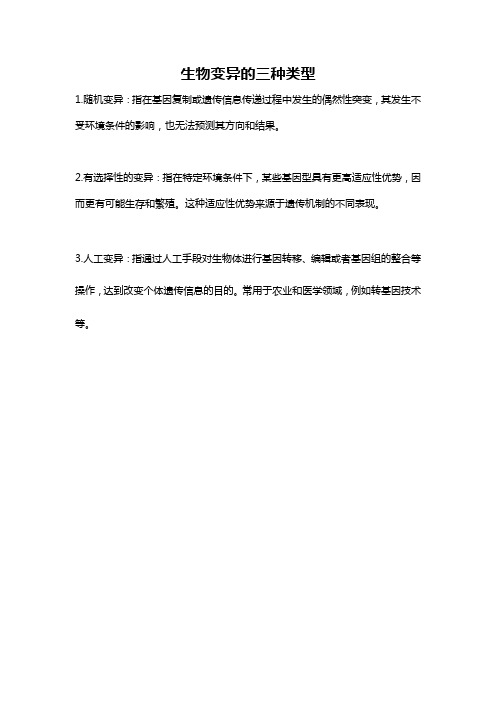 生物变异的三种类型

1.随机变异：指在基因复制或遗传信息传递过程中发生的偶然性突变，其发生不受环境条件的影响，也无法预测其方向和结果。

2.有选择性的变异：指在特定环境条件下，某些基因型具有更高适应性优势，因而更有可能生存和繁殖。这种适应性优势来源于遗传机制的不同表现。

3.人工变异：指通过人工手段对生物体进行基因转移、编辑或者基因组的整合等操作，达到改变个体遗传信息的目的。常用于农业和医学领域，例如转基因技术等。